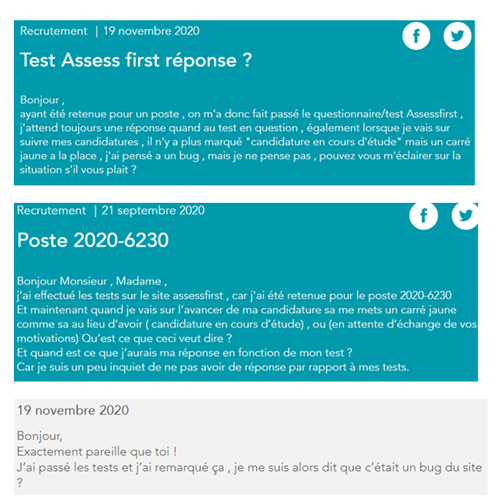 Recrutement | 19 novembre 2020

f

Test Assess first réponse ?

Bonjour ,
ayant été retenue pour un poste , on m'a donc fait passé le questionnaire/test Assessfirst , j'attend toujours une réponse quand au test en question , également lorsque je vais sur suivre mes candidatures , il n'y a plus marqué "candidature en cours d'étude" mais un carré jaune a la place , j'ai pensé a un bug , mais je ne pense pas , pouvez vous m'éclairer sur la situation s'il vous plait ?

Recrutement | 21 septembre 2020

f

Poste 2020-6230

Bonjour Monsieur , Madame ,
j'ai effectué les tests sur le site assessfirst , car j'ai été retenue pour le poste 2020-6230
Et maintenant quand je vais sur l'avancer de ma candidature sa me mets un carré jaune comme sa au lieu d'avoir ( candidature en cours d'étude) , ou (en attente d'échange de vos motivations) Qu'est ce que ceci veut dire ?
Et quand est ce que j'aurais ma réponse en fonction de mon test ?
Car je suis un peu inquiet de ne pas avoir de réponse par rapport à mes tests.

19 novembre 2020

Bonjour,
Exactement pareille que toi !
J'ai passé les tests et j'ai remarqué ça , je me suis alors dit que c'était un bug du site ?